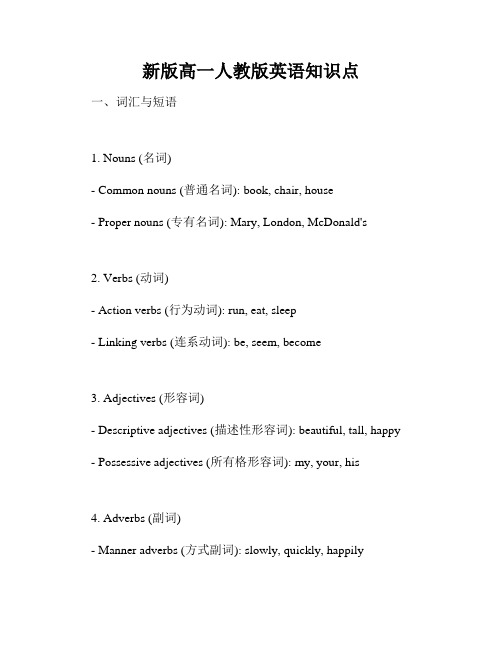 新版高一人教版英语知识点

一、词汇与短语

1. Nouns (名词)

- Common nouns (普通名词): book, chair, house

- Proper nouns (专有名词): Mary, London, McDonald's

2. Verbs (动词)

- Action verbs (行为动词): run, eat, sleep

- Linking verbs (连系动词): be, seem, become

3. Adjectives (形容词)

- Descriptive adjectives (描述性形容词): beautiful, tall, happy

- Possessive adjectives (所有格形容词): my, your, his

4. Adverbs (副词)

- Manner adverbs (方式副词): slowly, quickly, happily